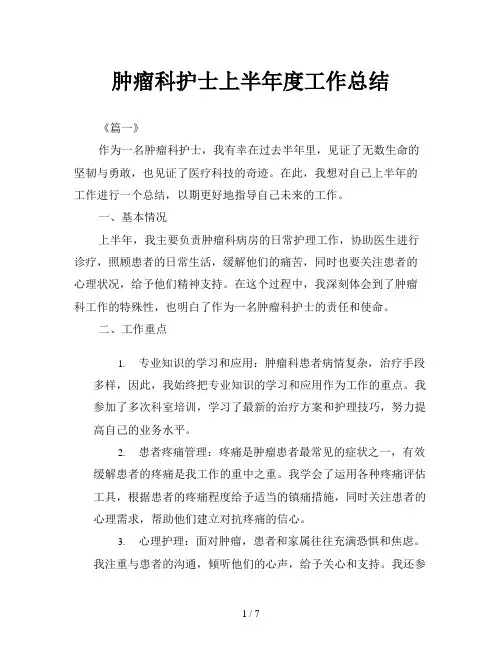 肿瘤科护士上半年度工作总结

《篇一》

作为一名肿瘤科护士，我有幸在过去半年里，见证了无数生命的坚韧与勇敢，也见证了医疗科技的奇迹。在此，我想对自己上半年的工作进行一个总结，以期更好地指导自己未来的工作。

一、基本情况

上半年，我主要负责肿瘤科病房的日常护理工作，协助医生进行诊疗，照顾患者的日常生活，缓解他们的痛苦，同时也要关注患者的心理状况，给予他们精神支持。在这个过程中，我深刻体会到了肿瘤科工作的特殊性，也明白了作为一名肿瘤科护士的责任和使命。

二、工作重点

1. 专业知识的学习和应用：肿瘤科患者病情复杂，治疗手段多样，因此，我始终把专业知识的学习和应用作为工作的重点。我参加了多次科室培训，学习了最新的治疗方案和护理技巧，努力提高自己的业务水平。

2. 患者疼痛管理：疼痛是肿瘤患者最常见的症状之一，有效缓解患者的疼痛是我工作的重中之重。我学会了运用各种疼痛评估工具，根据患者的疼痛程度给予适当的镇痛措施，同时关注患者的心理需求，帮助他们建立对抗疼痛的信心。

3. 心理护理：面对肿瘤，患者和家属往往充满恐惧和焦虑。我注重与患者的沟通，倾听他们的心声，给予关心和支持。我还参

1 / 7